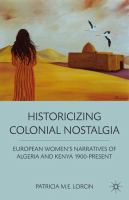 HISTORICIZING COLONIAL NOSTALGIA

EUROPEAN WOMEN'S NARRATIVES OF ALGERIA AND KENYA 1900-PRESENT

PATRICIA M.E. LORCIN